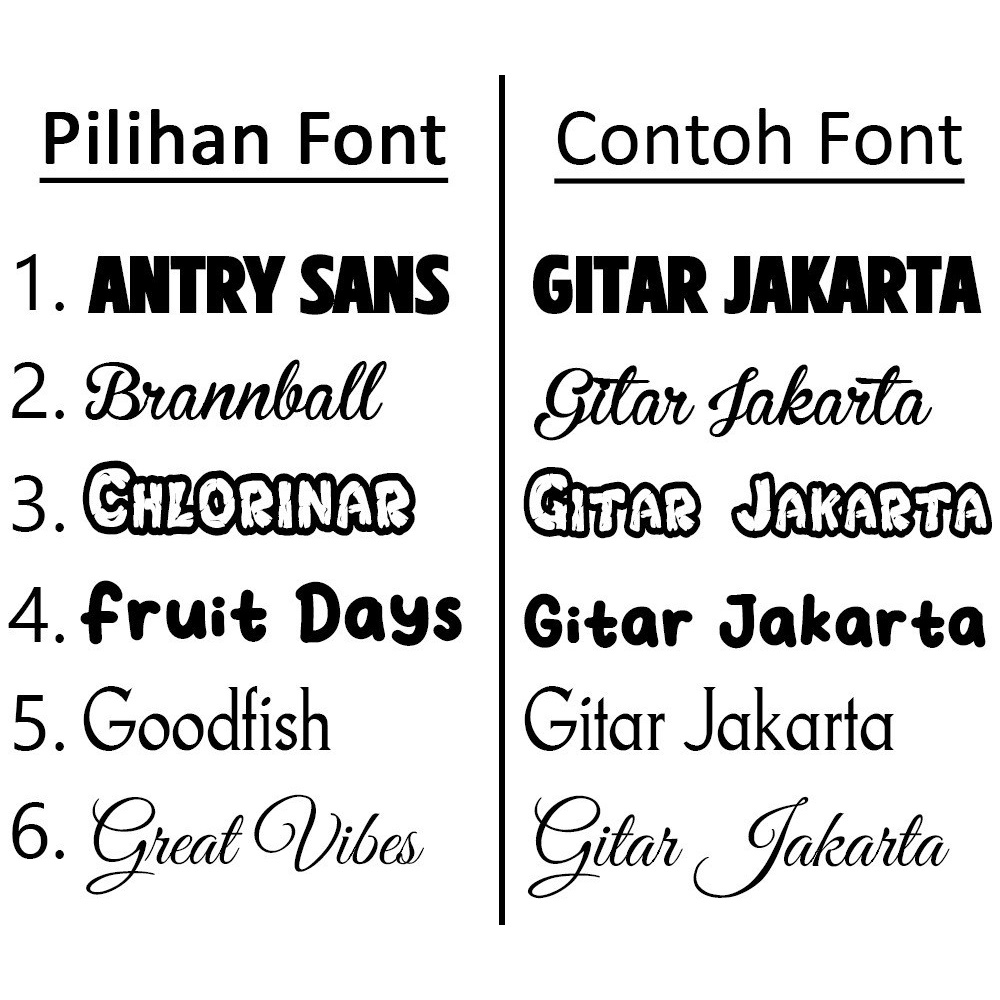 Pilihan Font

1. ANTRY SANS
2. Brannball
3. CHLORINAR
4. fruit Days
5. Goodfish
6. Great Vibes

Contoh Font

GITAR JAKARTA
Gitar Jakarta
GITAR JAKARTA
Gitar Jakarta
Gitar Jakarta
Gitar Jakarta